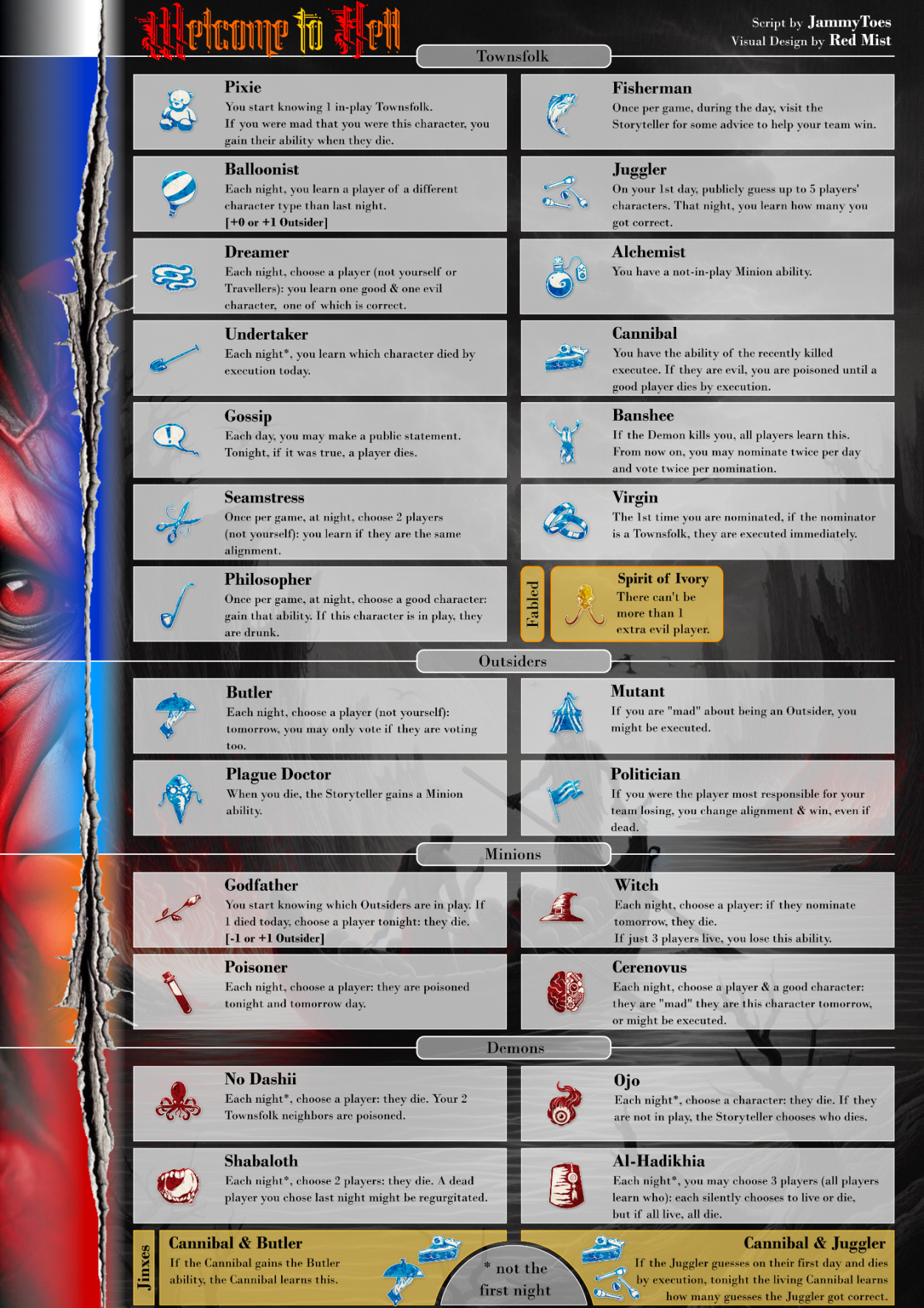 Welcome to Hell

Script by JammyToes
Visual Design by Red Mist

Townsfolk

Pixie
You start knowing 1 in-play Townsfolk. If you were mad that you were this character, you gain their ability when they die.

Balloonist
Each night, you learn a player of a different character type than last night.
[+0 or +1 Outsider]

Dreamer
Each night, choose a player (not yourself or Travellers): you learn one good & one evil character, one of which is correct.

Undertaker
Each night*, you learn which character died by execution today.

Gossip
Each day, you may make a public statement. Tonight, if it was true, a player dies.

Seamstress
Once per game, at night, choose 2 players (not yourself): you learn if they are the same alignment.

Philosopher
Once per game, at night, choose a good character: gain that ability. If this character is in play, they are drunk.

Fisherman
Once per game, during the day, visit the Storyteller for some advice to help your team win.

Juggler
On your 1st day, publicly guess up to 5 players' characters. That night, you learn how many you got correct.

Alchemist
You have a not-in-play Minion ability.

Cannibal
You have the ability of the recently killed executee. If they are evil, you are poisoned until a good player dies by execution.

Banshee
If the Demon kills you, all players learn this. From now on, you may nominate twice per day and vote twice per nomination.

Virgin
The 1st time you are nominated, if the nominator is a Townsfolk, they are executed immediately.

Fabled

Spirit of Ivory
There can't be more than 1 extra evil player.

Outsiders

Butler
Each night, choose a player (not yourself): tomorrow, you may only vote if they are voting too.

Plague Doctor
When you die, the Storyteller gains a Minion ability.

Mutant
If you are "mad" about being an Outsider, you might be executed.

Politician
If you were the player most responsible for your team losing, you change alignment & win, even if dead.

Minions

Godfather
You start knowing which Outsiders are in play. If 1 died today, choose a player tonight: they die.
[-1 or +1 Outsider]

Poisoner
Each night, choose a player: they are poisoned tonight and tomorrow day.

Witch
Each night, choose a player: if they nominate tomorrow, they die.
If just 3 players live, you lose this ability.

Cerenovus
Each night, choose a player & a good character: they are "mad" they are this character tomorrow, or might be executed.

Demons

No Dashii
Each night*, choose a player: they die. Your 2 Townsfolk neighbors are poisoned.

Shabaloth
Each night*, choose 2 players: they die. A dead player you chose last night might be regurgitated.

Ojo
Each night*, choose a character: they die. If they are not in play, the Storyteller chooses who dies.

Al-Hadikhia
Each night*, you may choose 3 players (all players learn who): each silently chooses to live or die, but if all live, all die.

Jinxes

Cannibal & Butler
If the Cannibal gains the Butler ability, the Cannibal learns this.

* not the first night

Cannibal & Juggler
If the Juggler guesses on their first day and dies by execution, tonight the living Cannibal learns how many guesses the Juggler got correct.